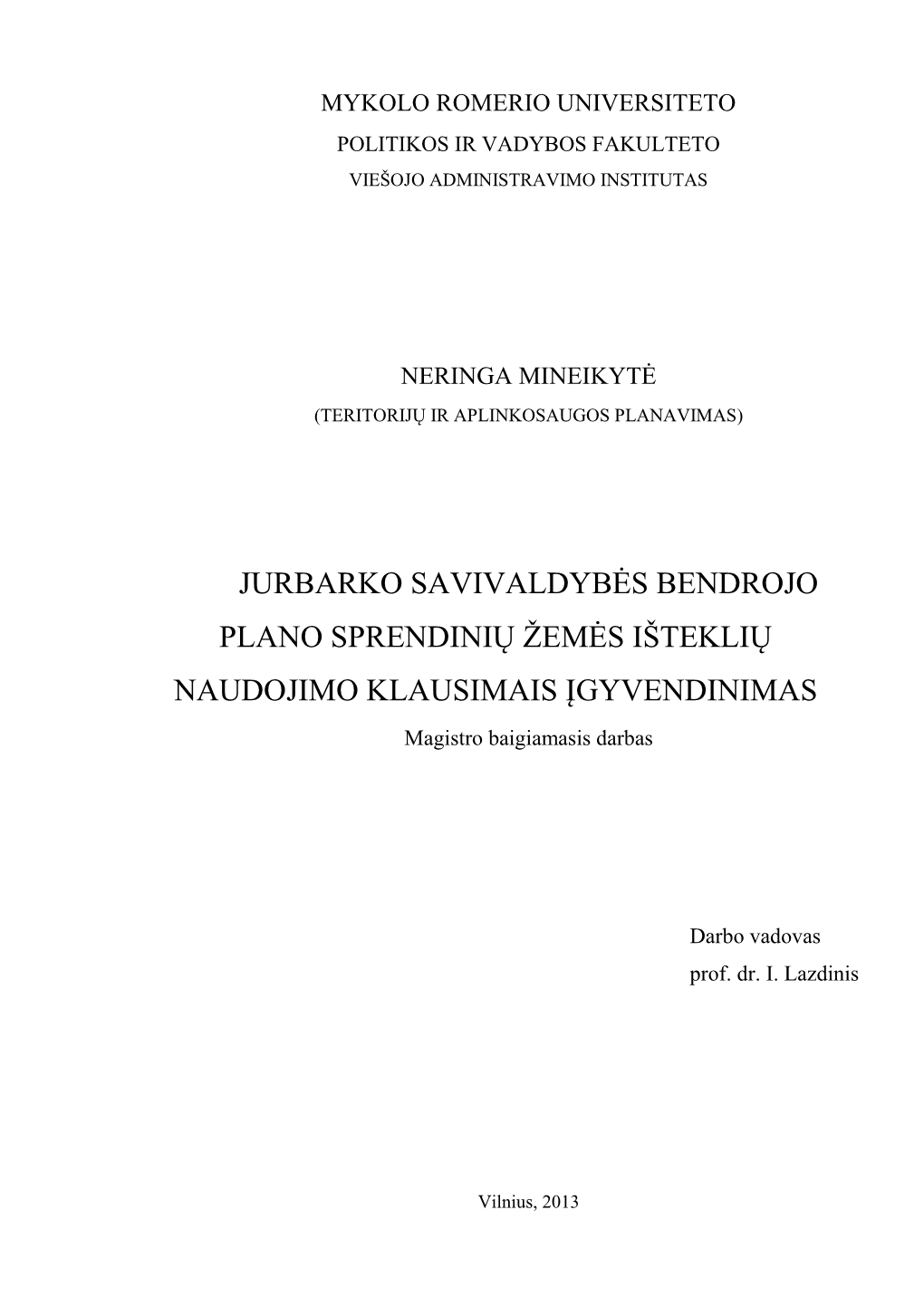 MYKOLO ROMERIO UNIVERSITETO
POLITIKOS IR VADYBOS FAKULTETO
VIEŠOJO ADMINISTRAVIMO INSTITUTAS

NERINGA MINEIKYTĖ
(TERITORIJŲ IR APLINKOSAUGOS PLANAVIMAS)

JURBARKO SAVIVALDYBĖS BENDROJO PLANO SPRENDINIŲ ŽEMĖS IŠTEKLIŲ NAUDOJIMO KLAUSIMAIS ĮGYVENDINIMAS
Magistro baigiamasis darbas

Darbo vadovas
prof. dr. I. Lazdinis

Vilnius, 2013